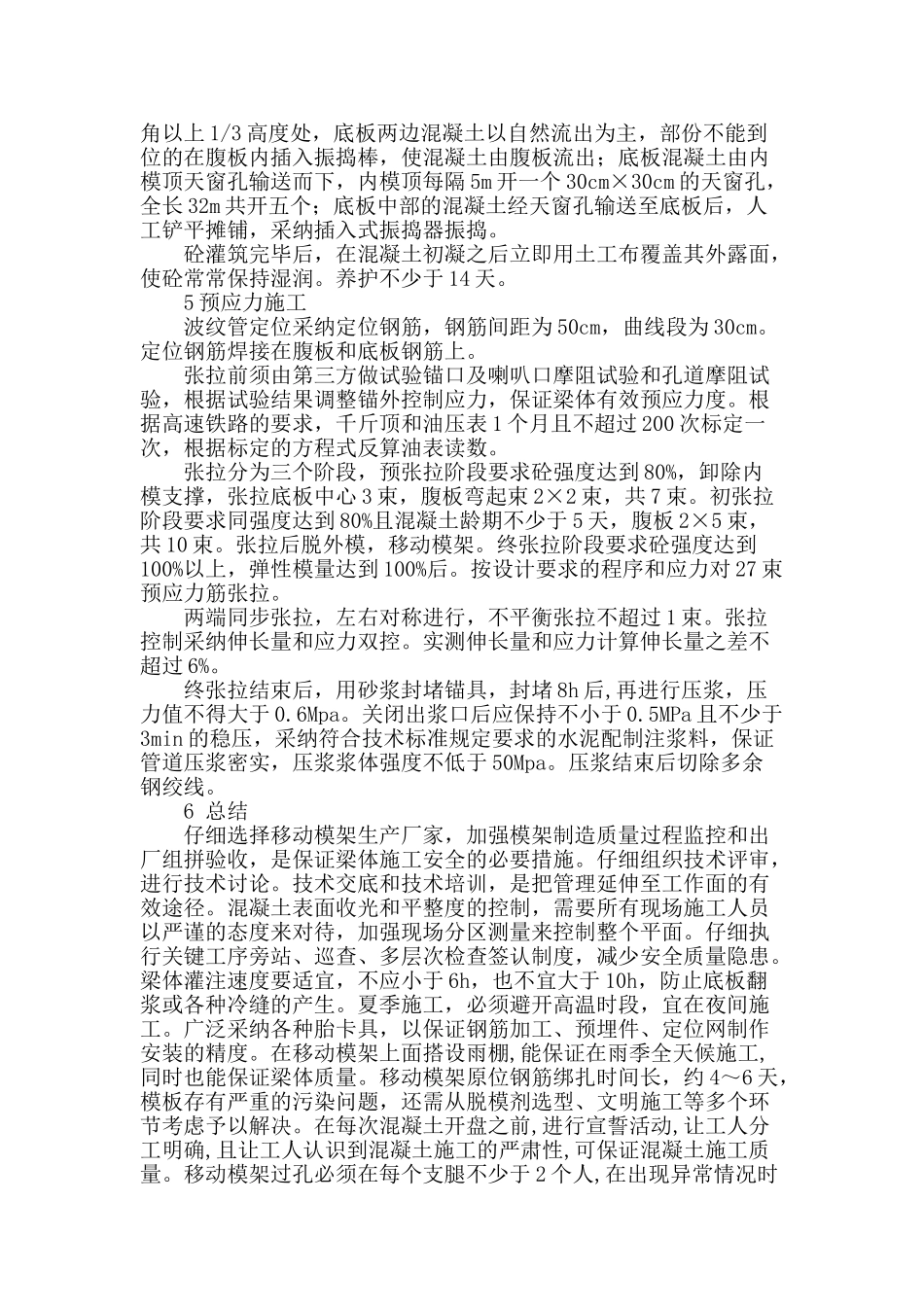 角以上 1/3 高度处，底板两边混凝土以自然流出为主，部份不能到位的在腹板内插入振捣棒，使混凝土由腹板流出；底板混凝土由内模顶天窗孔输送而下，内模顶每隔 5m 开一个 30cm×30cm 的天窗孔，全长 32m 共开五个；底板中部的混凝土经天窗孔输送至底板后，人工铲平摊铺，采纳插入式振捣器振捣。

砼灌筑完毕后，在混凝土初凝之后立即用土工布覆盖其外露面，使砼常常保持湿润。养护不少于 14 天。

5 预应力施工

波纹管定位采纳定位钢筋，钢筋间距为 50cm，曲线段为 30cm。定位钢筋焊接在腹板和底板钢筋上。

张拉前须由第三方做试验锚口及喇叭口摩阻试验和孔道摩阻试验，根据试验结果调整锚外控制应力，保证梁体有效预应力度。根据高速铁路的要求，千斤顶和油压表 1 个月且不超过 200 次标定一次，根据标定的方程式反算油表读数。

张拉分为三个阶段，预张拉阶段要求砼强度达到 80%，卸除内模支撑，张拉底板中心 3 束，腹板弯起束 2×2 束，共 7 束。初张拉阶段要求同强度达到 80%且混凝土龄期不少于 5 天，腹板 2×5 束，共 10 束。张拉后脱外模，移动模架。终张拉阶段要求砼强度达到 100%以上，弹性模量达到 100%后。按设计要求的程序和应力对 27 束预应力筋张拉。

两端同步张拉，左右对称进行，不平衡张拉不超过 1 束。张拉控制采纳伸长量和应力双控。实测伸长量和应力计算伸长量之差不超过 6%。

终张拉结束后，用砂浆封堵锚具，封堵 8h 后,再进行压浆，压力值不得大于 0.6Mpa。关闭出浆口后应保持不小于 0.5MPa 且不少于 3min 的稳压，采纳符合技术标准规定要求的水泥配制注浆料，保证管道压浆密实，压浆浆体强度不低于 50Mpa。压浆结束后切除多余钢绞线。

6 总结

仔细选择移动模架生产厂家，加强模架制造质量过程监控和出厂组拼验收，是保证梁体施工安全的必要措施。仔细组织技术评审，进行技术讨论。技术交底和技术培训，是把管理延伸至工作面的有效途径。混凝土表面收光和平整度的控制，需要所有现场施工人员以严谨的态度来对待，加强现场分区测量来控制整个平面。仔细执行关键工序旁站、巡查、多层次检查签认制度，减少安全质量隐患。梁体灌注速度要适宜，不应小于 6h，也不宜大于 10h，防止底板翻浆或各种冷缝的产生。夏季施工，必须避开高温时段，宜在夜间施工。广泛采纳各种胎卡具，以保证钢筋加工、预埋件、定位网制作安装的精度。在移动模架上面搭设雨棚，能保证在雨季全天候施工，同时也能保证梁体质量。移动模架原位钢筋绑扎时间长，约 4～6 天，模板存有严重的污染问题，还需从脱模剂选型、文明施工等多个环节考虑予以解决。在每次混凝土开盘之前，进行宣誓活动,让工人分工明确,且让工人认识到混凝土施工的严肃性,可保证混凝土施工质量。移动模架过孔必须在每个支腿不少于 2 个人,在出现异常情况时